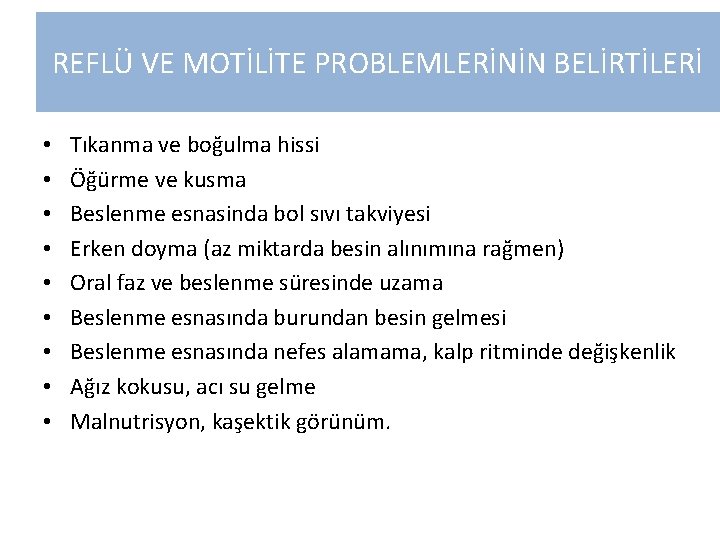 REFLÜ VE MOTİLİTE PROBLEMLERİNİN BELİRTİLERİ

• Tıkanma ve boğulma hissi
• Öğürme ve kusma
• Beslenme esnasinda bol sıvı takviyesi
• Erken doyma (az miktarda besin alınımına rağmen)
• Oral faz ve beslenme süresinde uzama
• Beslenme esnasında burundan besin gelmesi
• Beslenme esnasında nefes alamama, kalp ritminde değişkenlik
• Ağız kokusu, acı su gelme
• Malnutrisyon, kaşektik görünüm.